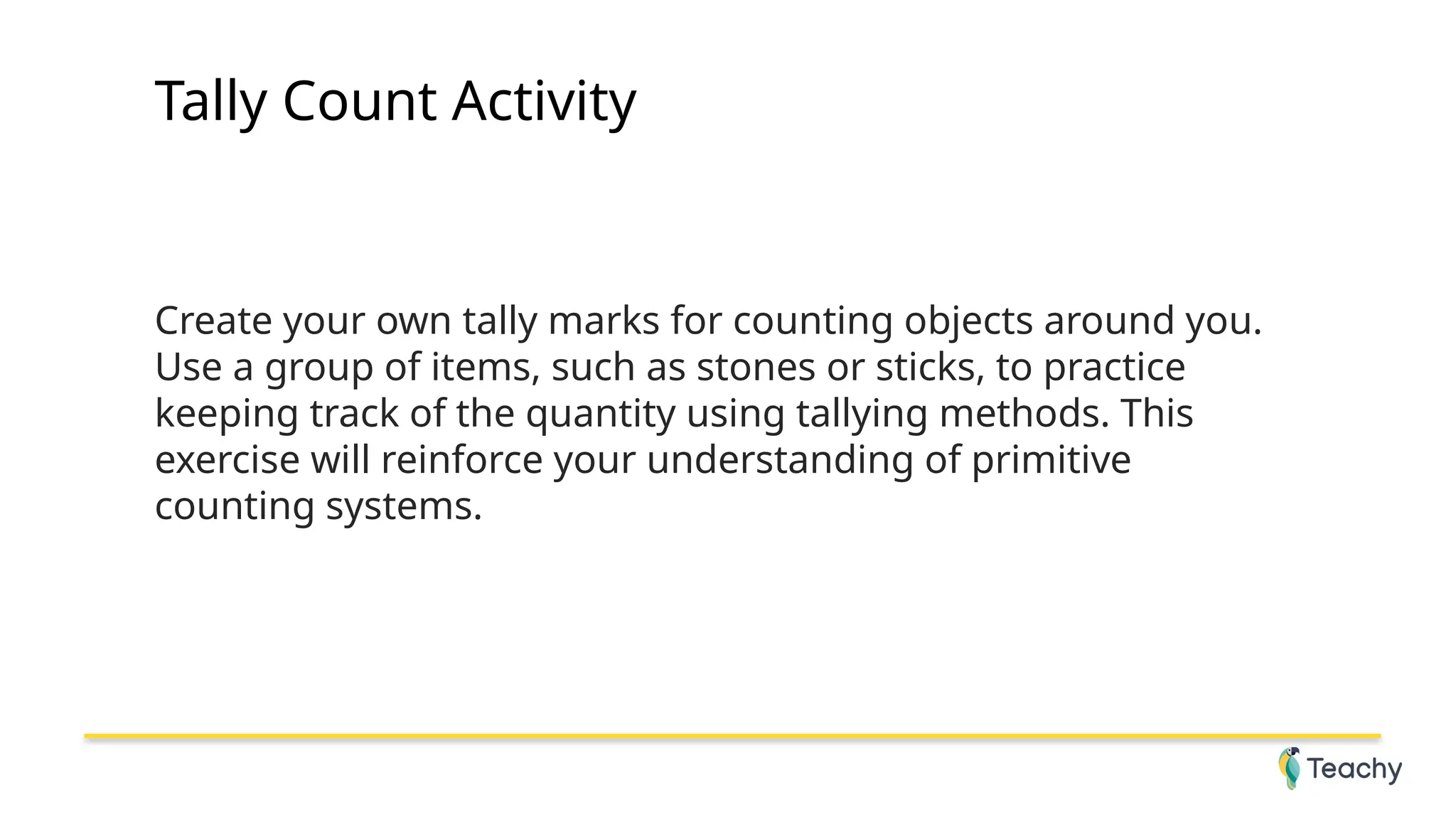 Tally Count Activity

Create your own tally marks for counting objects around you. Use a group of items, such as stones or sticks, to practice keeping track of the quantity using tallying methods. This exercise will reinforce your understanding of primitive counting systems.

Teachy